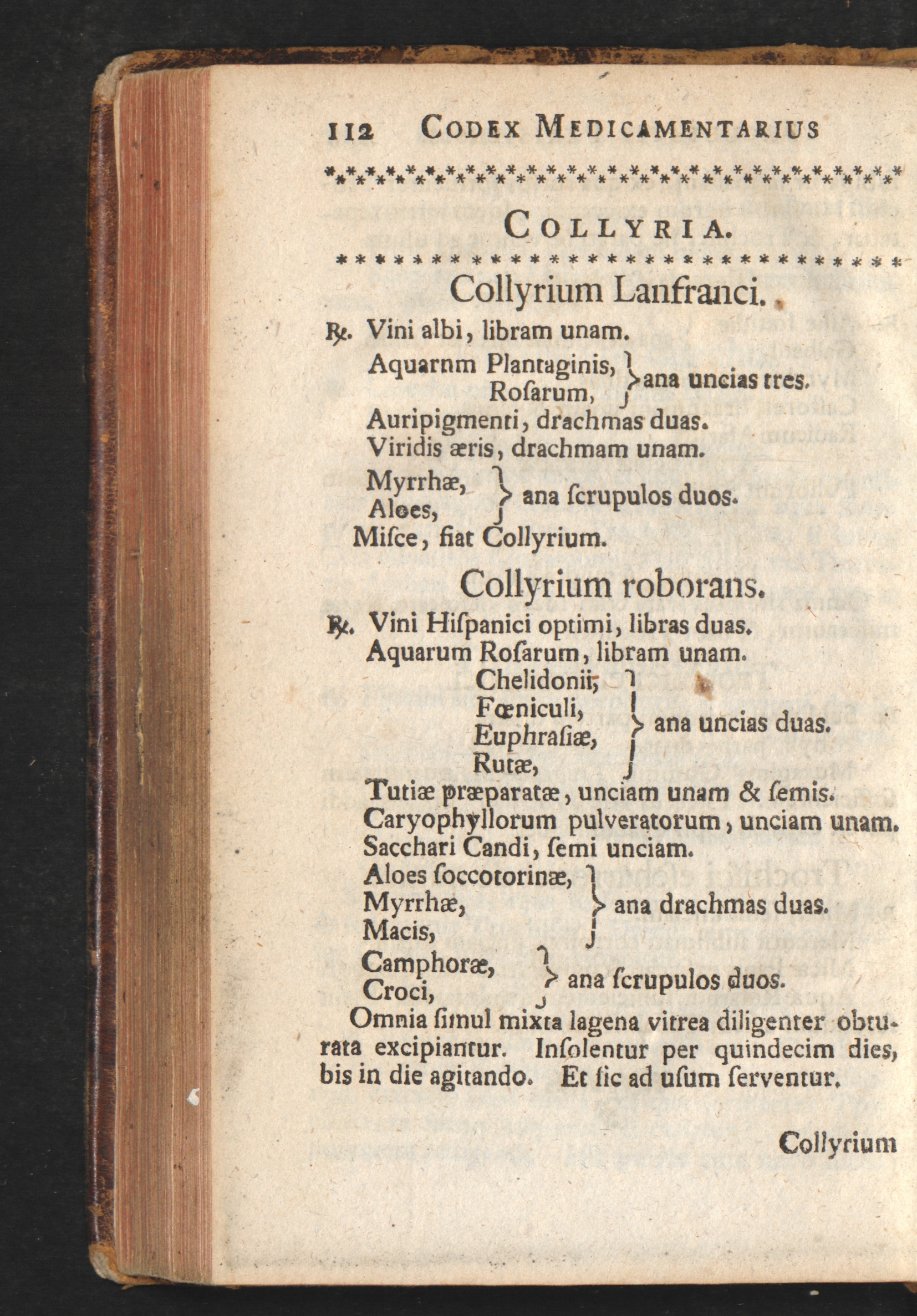 112 CODEX MEDICAMENTARIUS

COLLYRIA.

Collyrium Lanfranci.

℞. Vini albi, libram unam.
Aquarnm Plantaginis, Roſarum, } ana uncias tres.
Auripigmenti, drachmas duas.
Viridis æris, drachmam unam.
Myrrhæ, Aloes, } ana ſcrupulos duos.
Miſce, fiat Collyrium.

Collyrium roborans.

℞. Vini Hiſpanici optimi, libras duas.
Aquarum Roſarum, libram unam.
Chelidonii, Fœniculi, Euphraſiæ, Rutæ, } ana uncias duas.
Tutiæ præparatæ, unciam unam & ſemis.
Caryophyllorum pulveratorum, unciam unam.
Sacchari Candi, ſemi unciam.
Aloes ſoccotorinæ, Myrrhæ, Macis, } ana drachmas duas.
Camphoræ, Croci, } ana ſcrupulos duos.
Omnia ſimul mixta lagena vitrea diligenter obturata excipiantur. Inſolentur per quindecim dies, bis in die agitando. Et ſic ad uſum ſerventur.

Collyrium